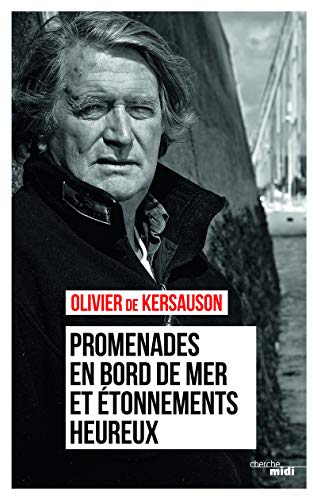 OLIVIER DE KERSAUSON

PROMENADES EN BORD DE MER ET ÉTONNEMENTS HEUREUX

cherche midi